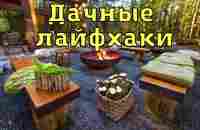 Дачные лайфхаки